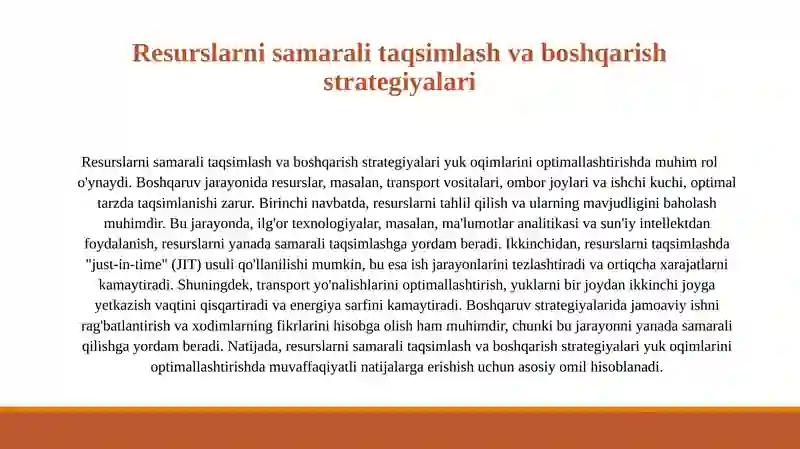 Resurslarni samarali taqsimlash va boshqarish strategiyalari

Resurslarni samarali taqsimlash va boshqarish strategiyalari yuk oqimlarini optimallashtirishda muhim rol o'ynaydi. Boshqaruv jarayonida resurslar, masalan, transport vositalari, ombor joylari va ishchi kuchi, optimal tarzda taqsimlanishi zarur. Birinchi navbatda, resurslarni tahlil qilish va ularning mavjudligini baholash muhimdir. Bu jarayonda, ilg'or texnologiyalar, masalan, ma'lumotlar analitikasi va sun'iy intellektdan foydalanish, resurslarni yanada samarali taqsimlashga yordam beradi. Ikkinchidan, resurslarni taqsimlashda "just-in-time" (JIT) usuli qo'llanilishi mumkin, bu esa ish jarayonlarini tezlashtiradi va ortiqcha xarajatlarni kamaytiradi. Shuningdek, transport yo'nalishlarini optimallashtirish, yuklarni bir joydan ikkinchi joyga yetkazish vaqtini qisqartiradi va energiya sarfini kamaytiradi. Boshqaruv strategiyalarida jamoaviy ishni rag'batlantirish va xodimlarning fikrlarini hisobga olish ham muhimdir, chunki bu jarayonni yanada samarali qilishga yordam beradi. Natijada, resurslarni samarali taqsimlash va boshqarish strategiyalari yuk oqimlarini optimallashtirishda muvaffaqiyatli natijalarga erishish uchun asosiy omil hisoblanadi.